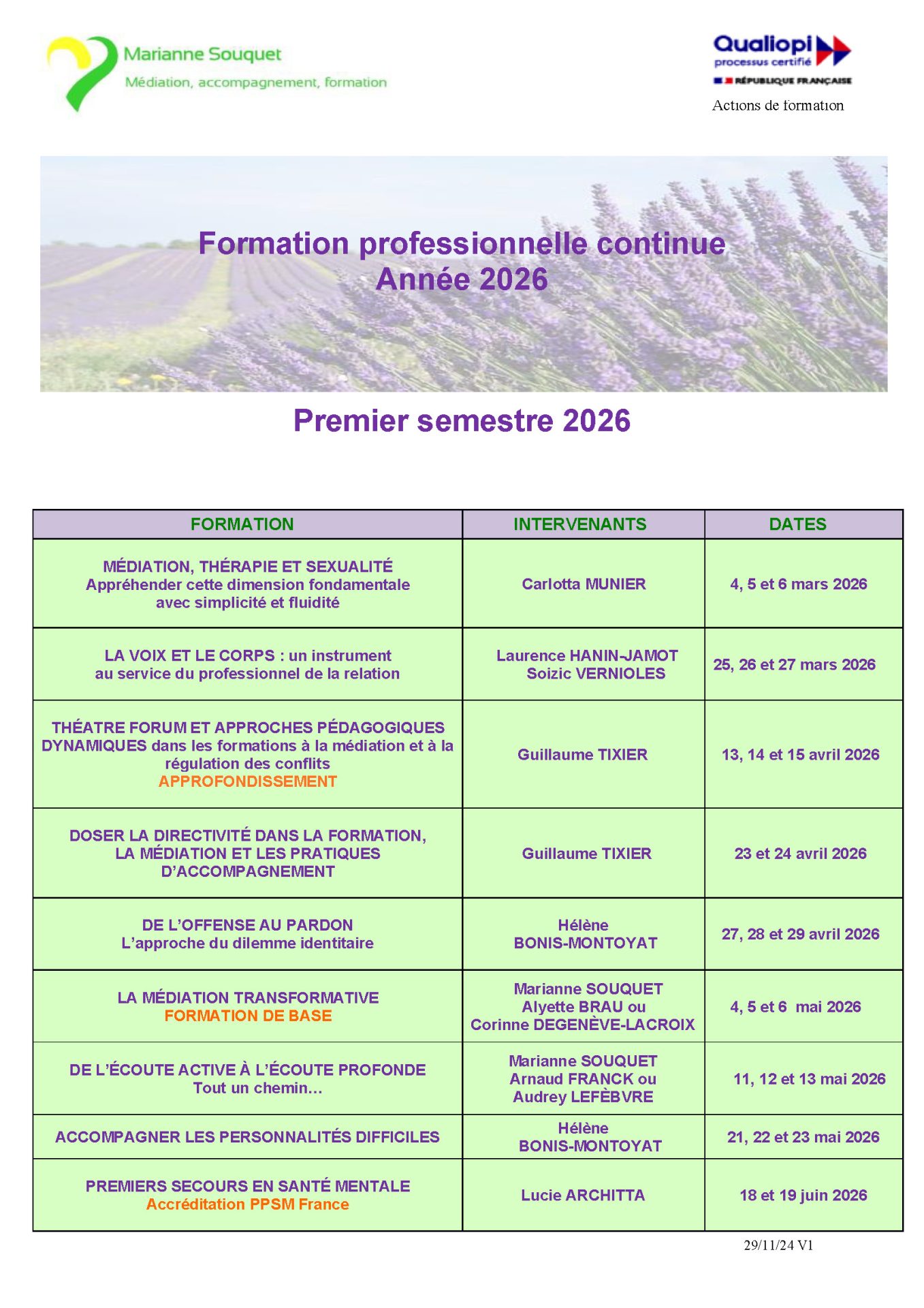 Marianne Souquet
Médiation, accompagnement, formation

Qualiopi
processus certifié
RÉPUBLIQUE FRANÇAISE
Actions de formation

Formation professionnelle continue
Année 2026

Premier semestre 2026

| FORMATION | INTERVENANTS | DATES |
|---|---|---|
| MÉDIATION, THÉRAPIE ET SEXUALITÉ Appréhender cette dimension fondamentale avec simplicité et fluidité | Carlotta MUNIER | 4, 5 et 6 mars 2026 |
| LA VOIX ET LE CORPS : un instrument au service du professionnel de la relation | Laurence HANIN-JAMOT Soizic VERNIOLES | 25, 26 et 27 mars 2026 |
| THÉATRE FORUM ET APPROCHES PÉDAGOGIQUES DYNAMIQUES dans les formations à la médiation et à la régulation des conflits APPROFONDISSEMENT | Guillaume TIXIER | 13, 14 et 15 avril 2026 |
| DOSER LA DIRECTIVITÉ DANS LA FORMATION, LA MÉDIATION ET LES PRATIQUES D'ACCOMPAGNEMENT | Guillaume TIXIER | 23 et 24 avril 2026 |
| DE L'OFFENSE AU PARDON L'approche du dilemme identitaire | Hélène BONIS-MONTOYAT | 27, 28 et 29 avril 2026 |
| LA MÉDIATION TRANSFORMATIVE FORMATION DE BASE | Marianne SOUQUET Alyette BRAU ou Corinne DEGENÈVE-LACROIX | 4, 5 et 6 mai 2026 |
| DE L'ÉCOUTE ACTIVE À L'ÉCOUTE PROFONDE Tout un chemin… | Marianne SOUQUET Arnaud FRANCK ou Audrey LEFÈBVRE | 11, 12 et 13 mai 2026 |
| ACCOMPAGNER LES PERSONNALITÉS DIFFICILES | Hélène BONIS-MONTOYAT | 21, 22 et 23 mai 2026 |
| PREMIERS SECOURS EN SANTÉ MENTALE Accréditation PPSM France | Lucie ARCHITTA | 18 et 19 juin 2026 |

29/11/24 V1